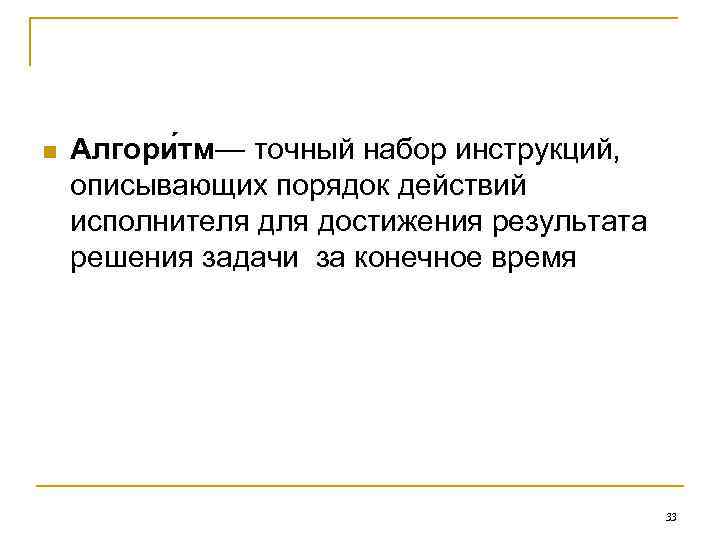 Алгори́тм— точный набор инструкций, описывающих порядок действий исполнителя для достижения результата решения задачи за конечное время

33